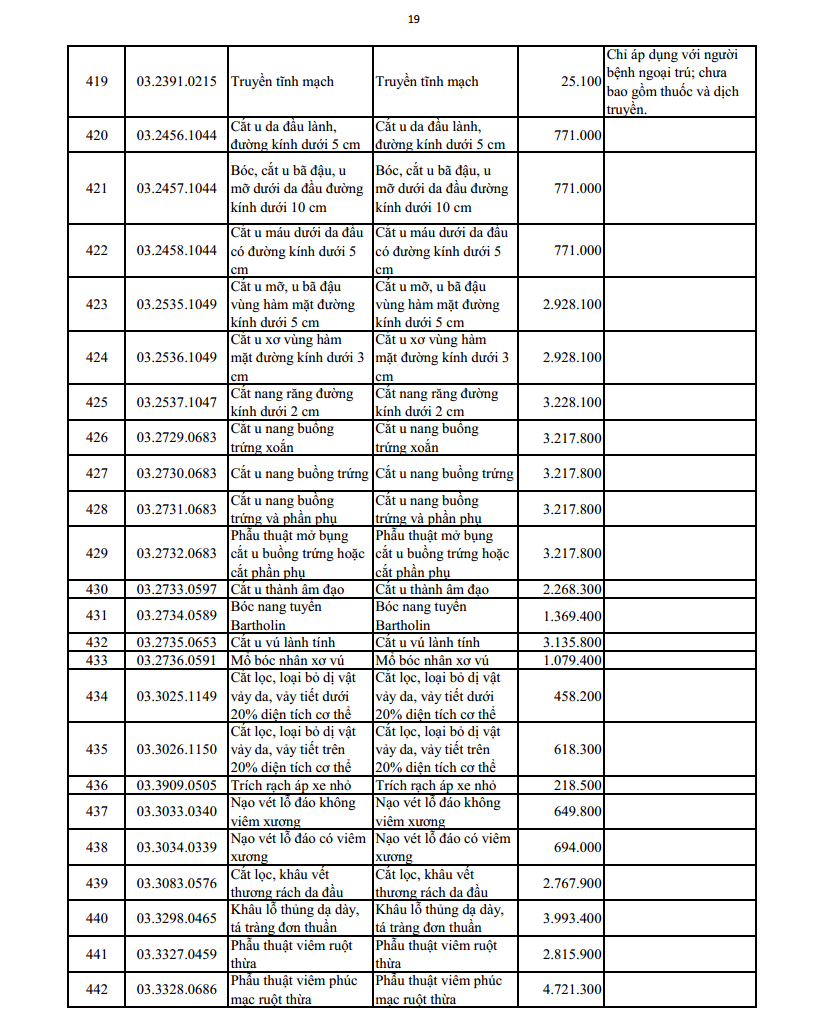 19

| | | | | | |
|---|---|---|---|---|---|
| 419 | 03.2391.0215 | Truyền tĩnh mạch | Truyền tĩnh mạch | 25.100 | Chỉ áp dụng với người bệnh ngoại trú; chưa bao gồm thuốc và dịch truyền. |
| 420 | 03.2456.1044 | Cắt u da đầu lành, đường kính dưới 5 cm | Cắt u da đầu lành, đường kính dưới 5 cm | 771.000 | |
| 421 | 03.2457.1044 | Bóc, cắt u bã đậu, u mỡ dưới da đầu đường kính dưới 10 cm | Bóc, cắt u bã đậu, u mỡ dưới da đầu đường kính dưới 10 cm | 771.000 | |
| 422 | 03.2458.1044 | Cắt u máu dưới da đầu có đường kính dưới 5 cm | Cắt u máu dưới da đầu có đường kính dưới 5 cm | 771.000 | |
| 423 | 03.2535.1049 | Cắt u mỡ, u bã đậu vùng hàm mặt đường kính dưới 5 cm | Cắt u mỡ, u bã đậu vùng hàm mặt đường kính dưới 5 cm | 2.928.100 | |
| 424 | 03.2536.1049 | Cắt u xơ vùng hàm mặt đường kính dưới 3 cm | Cắt u xơ vùng hàm mặt đường kính dưới 3 cm | 2.928.100 | |
| 425 | 03.2537.1047 | Cắt nang răng đường kính dưới 2 cm | Cắt nang răng đường kính dưới 2 cm | 3.228.100 | |
| 426 | 03.2729.0683 | Cắt u nang buồng trứng xoắn | Cắt u nang buồng trứng xoắn | 3.217.800 | |
| 427 | 03.2730.0683 | Cắt u nang buồng trứng | Cắt u nang buồng trứng | 3.217.800 | |
| 428 | 03.2731.0683 | Cắt u nang buồng trứng và phần phụ | Cắt u nang buồng trứng và phần phụ | 3.217.800 | |
| 429 | 03.2732.0683 | Phẫu thuật mở bụng cắt u buồng trứng hoặc cắt phần phụ | Phẫu thuật mở bụng cắt u buồng trứng hoặc cắt phần phụ | 3.217.800 | |
| 430 | 03.2733.0597 | Cắt u thành âm đạo | Cắt u thành âm đạo | 2.268.300 | |
| 431 | 03.2734.0589 | Bóc nang tuyến Bartholin | Bóc nang tuyến Bartholin | 1.369.400 | |
| 432 | 03.2735.0653 | Cắt u vú lành tính | Cắt u vú lành tính | 3.135.800 | |
| 433 | 03.2736.0591 | Mổ bóc nhân xơ vú | Mổ bóc nhân xơ vú | 1.079.400 | |
| 434 | 03.3025.1149 | Cắt lọc, loại bỏ dị vật vảy da, vảy tiết dưới 20% diện tích cơ thể | Cắt lọc, loại bỏ dị vật vảy da, vảy tiết dưới 20% diện tích cơ thể | 458.200 | |
| 435 | 03.3026.1150 | Cắt lọc, loại bỏ dị vật vảy da, vảy tiết trên 20% diện tích cơ thể | Cắt lọc, loại bỏ dị vật vảy da, vảy tiết trên 20% diện tích cơ thể | 618.300 | |
| 436 | 03.3909.0505 | Trích rạch áp xe nhỏ | Trích rạch áp xe nhỏ | 218.500 | |
| 437 | 03.3033.0340 | Nạo vét lỗ đáo không viêm xương | Nạo vét lỗ đáo không viêm xương | 649.800 | |
| 438 | 03.3034.0339 | Nạo vét lỗ đáo có viêm xương | Nạo vét lỗ đáo có viêm xương | 694.000 | |
| 439 | 03.3083.0576 | Cắt lọc, khâu vết thương rách da đầu | Cắt lọc, khâu vết thương rách da đầu | 2.767.900 | |
| 440 | 03.3298.0465 | Khâu lỗ thủng dạ dày, tá tràng đơn thuần | Khâu lỗ thủng dạ dày, tá tràng đơn thuần | 3.993.400 | |
| 441 | 03.3327.0459 | Phẫu thuật viêm ruột thừa | Phẫu thuật viêm ruột thừa | 2.815.900 | |
| 442 | 03.3328.0686 | Phẫu thuật viêm phúc mạc ruột thừa | Phẫu thuật viêm phúc mạc ruột thừa | 4.721.300 | |